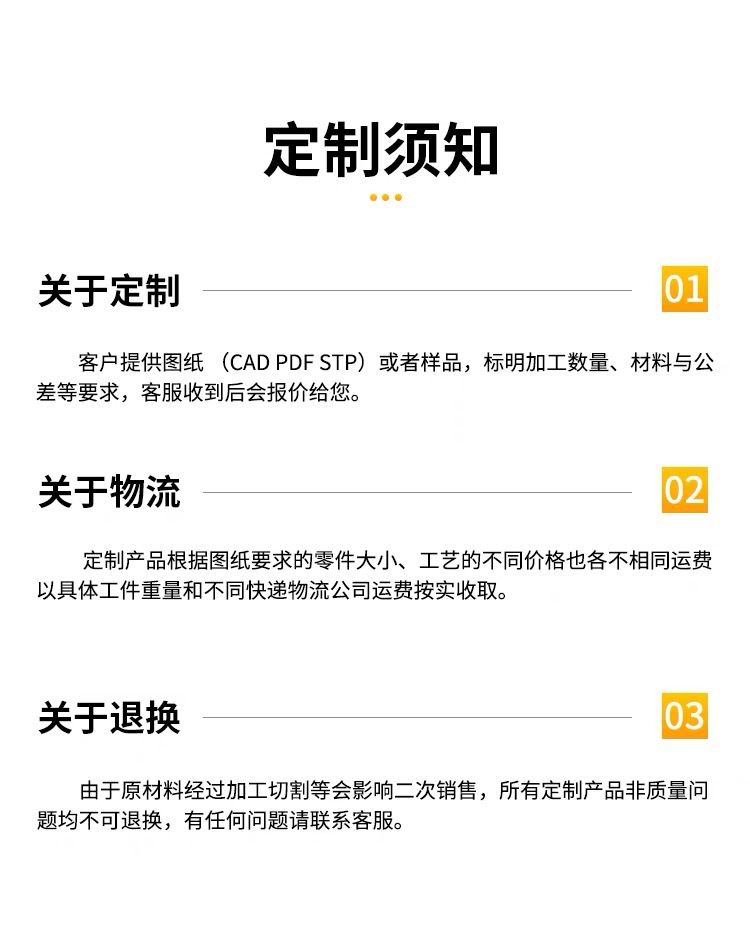 定制须知

关于定制

01

客户提供图纸（CAD PDF STP）或者样品，标明加工数量、材料与公差等要求，客服收到后会报价给您。

关于物流

02

定制产品根据图纸要求的零件大小、工艺的不同价格也各不相同运费以具体工件重量和不同快递物流公司运费按实收取。

关于退换

03

由于原材料经过加工切割等会影响二次销售，所有定制产品非质量问题均不可退换，有任何问题请联系客服。